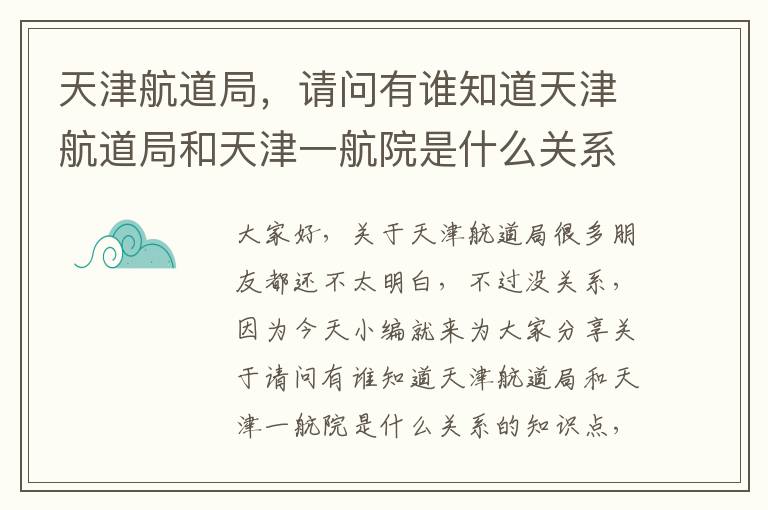 天津航道局，请问有谁知道天津航道局和天津一航院是什么关系

大家好，关于天津航道局很多朋友都还不太明白，不过没关系，因为今天小编就来为大家分享关于请问有谁知道天津航道局和天津一航院是什么关系的知识点，